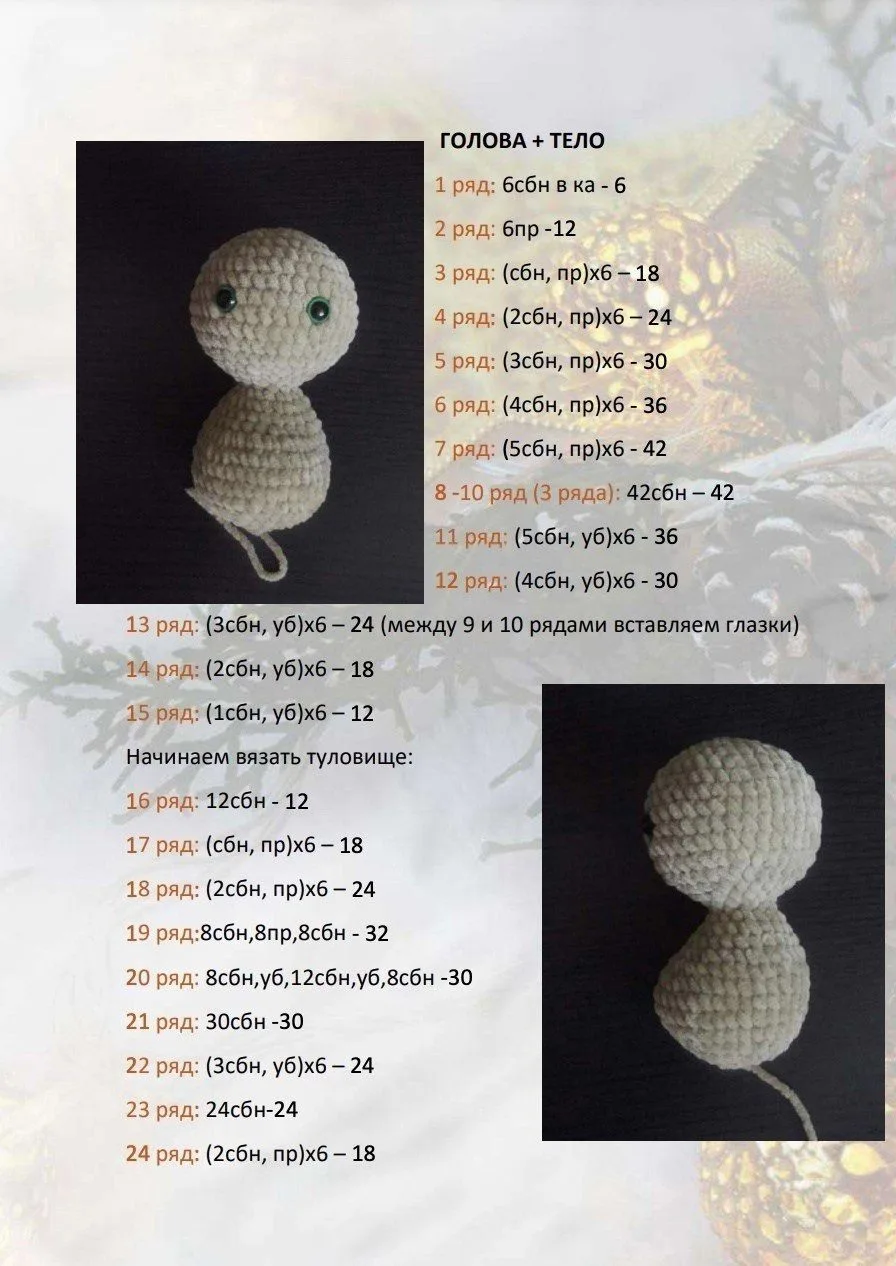 ГОЛОВА + ТЕЛО

1 ряд: 6сбн в ка - 6

2 ряд: 6пр -12

3 ряд: (сбн, пр)х6 – 18

4 ряд: (2сбн, пр)х6 – 24

5 ряд: (3сбн, пр)х6 - 30

6 ряд: (4сбн, пр)х6 - 36

7 ряд: (5сбн, пр)х6 - 42

8 -10 ряд (3 ряда): 42сбн – 42

11 ряд: (5сбн, уб)х6 - 36

12 ряд: (4сбн, уб)х6 - 30

13 ряд: (3сбн, уб)х6 – 24 (между 9 и 10 рядами вставляем глазки)

14 ряд: (2сбн, уб)х6 – 18

15 ряд: (1сбн, уб)х6 – 12

Начинаем вязать туловище:

16 ряд: 12сбн - 12

17 ряд: (сбн, пр)х6 – 18

18 ряд: (2сбн, пр)х6 – 24

19 ряд:8сбн,8пр,8сбн - 32

20 ряд: 8сбн,уб,12сбн,уб,8сбн -30

21 ряд: 30сбн -30

22 ряд: (3сбн, уб)х6 – 24

23 ряд: 24сбн-24

24 ряд: (2сбн, пр)х6 – 18